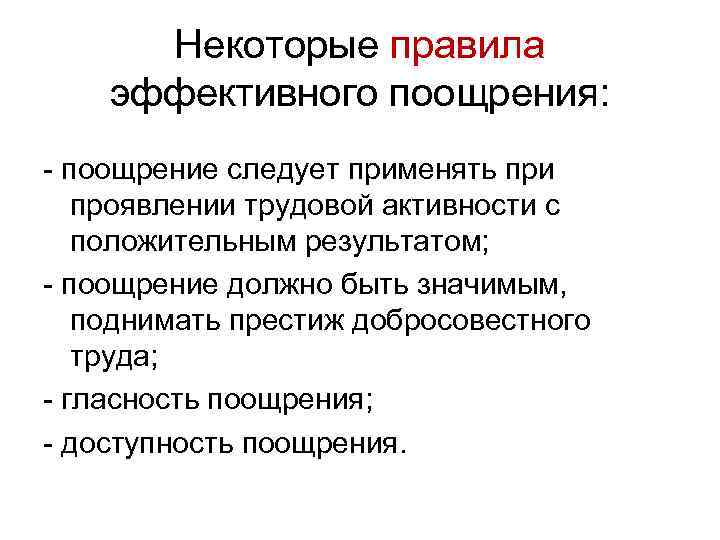 Некоторые правила эффективного поощрения:

- поощрение следует применять при проявлении трудовой активности с положительным результатом;

- поощрение должно быть значимым, поднимать престиж добросовестного труда;

- гласность поощрения;

- доступность поощрения.